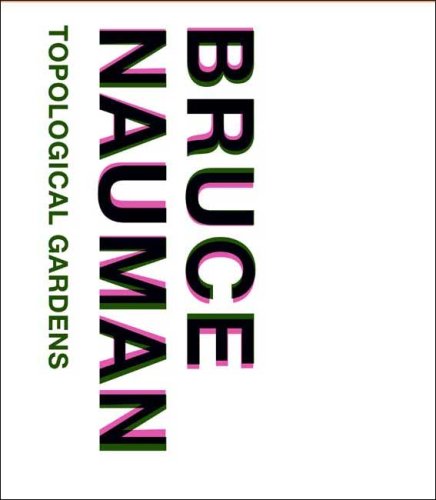 BRUCE
NAUMAN
TOPOLOGICAL GARDENS